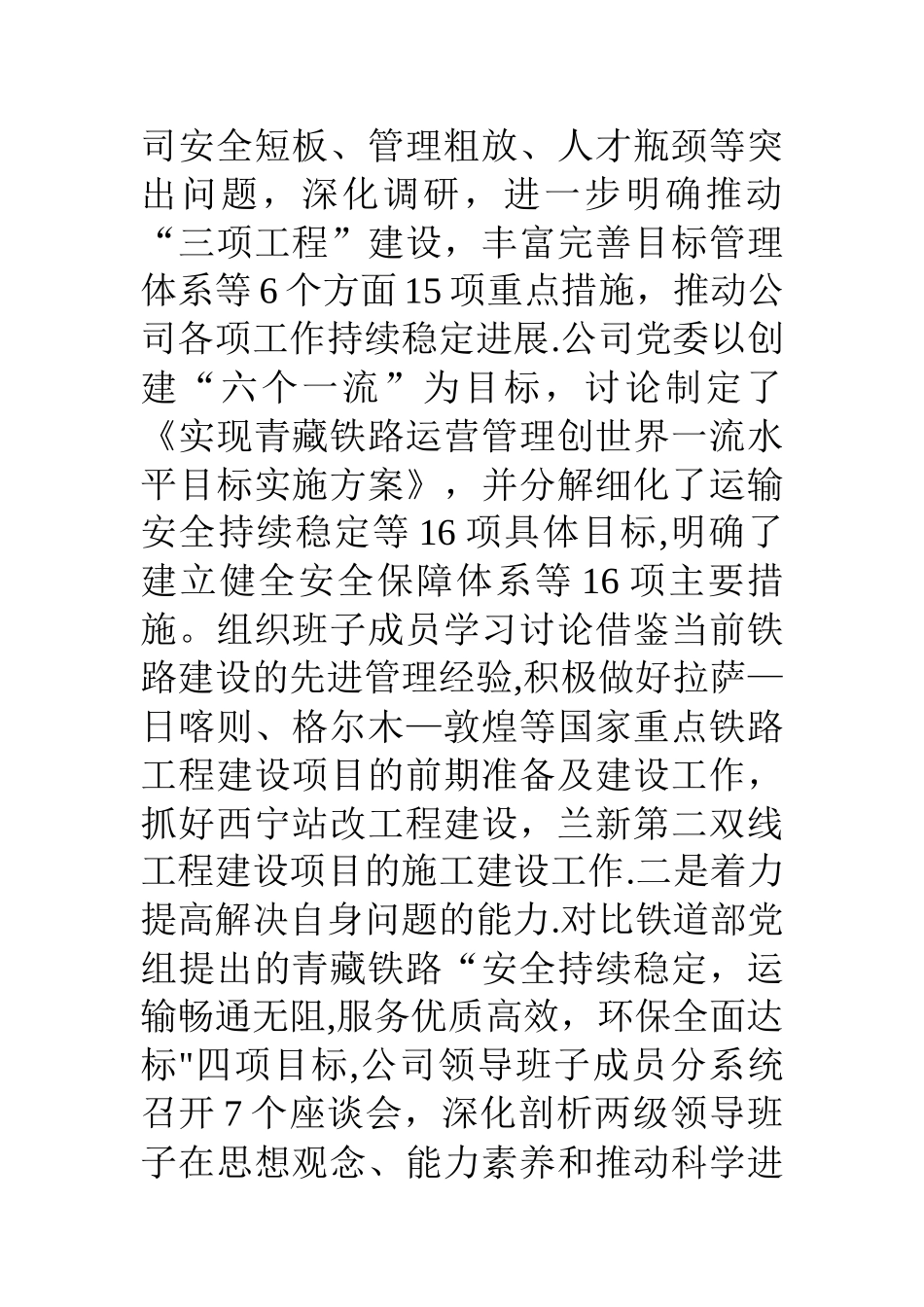 司安全短板、管理粗放、人才瓶颈等突出问题，深化调研，进一步明确推动“三项工程”建设，丰富完善目标管理体系等 6 个方面 15 项重点措施，推动公司各项工作持续稳定进展.公司党委以创建“六个一流”为目标，讨论制定了《实现青藏铁路运营管理创世界一流水平目标实施方案》，并分解细化了运输安全持续稳定等 16 项具体目标,明确了建立健全安全保障体系等 16 项主要措施。组织班子成员学习讨论借鉴当前铁路建设的先进管理经验,积极做好拉萨—日喀则、格尔木—敦煌等国家重点铁路工程建设项目的前期准备及建设工作，抓好西宁站改工程建设，兰新第二双线工程建设项目的施工建设工作.二是着力提高解决自身问题的能力.对比铁道部党组提出的青藏铁路“安全持续稳定，运输畅通无阻,服务优质高效，环保全面达标"四项目标,公司领导班子成员分系统召开 7 个座谈会，深化剖析两级领导班子在思想观念、能力素养和推动科学进